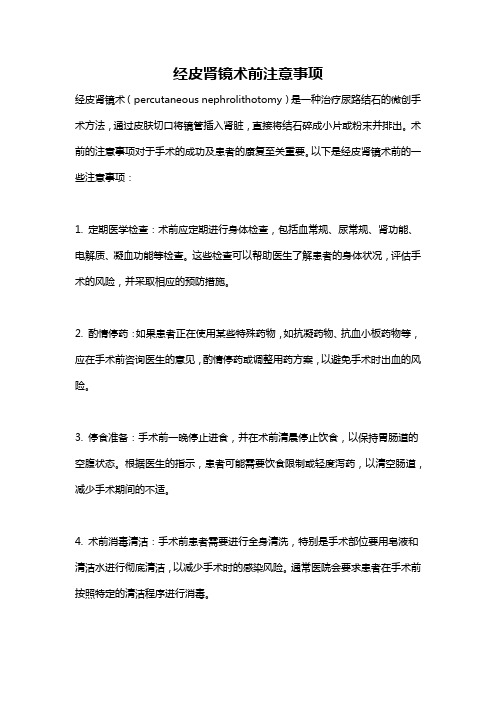 经皮肾镜术前注意事项

经皮肾镜术（percutaneous nephrolithotomy）是一种治疗尿路结石的微创手术方法，通过皮肤切口将镜管插入肾脏，直接将结石碎成小片或粉末并排出。术前的注意事项对于手术的成功及患者的康复至关重要。以下是经皮肾镜术前的一些注意事项：

1. 定期医学检查：术前应定期进行身体检查，包括血常规、尿常规、肾功能、电解质、凝血功能等检查。这些检查可以帮助医生了解患者的身体状况，评估手术的风险，并采取相应的预防措施。

2. 酌情停药：如果患者正在使用某些特殊药物，如抗凝药物、抗血小板药物等，应在手术前咨询医生的意见，酌情停药或调整用药方案，以避免手术时出血的风险。

3. 停食准备：手术前一晚停止进食，并在术前清晨停止饮食，以保持胃肠道的空腹状态。根据医生的指示，患者可能需要饮食限制或轻度泻药，以清空肠道，减少手术期间的不适。

4. 术前消毒清洁：手术前患者需要进行全身清洗，特别是手术部位要用皂液和清洁水进行彻底清洁，以减少手术时的感染风险。通常医院会要求患者在手术前按照特定的清洁程序进行消毒。